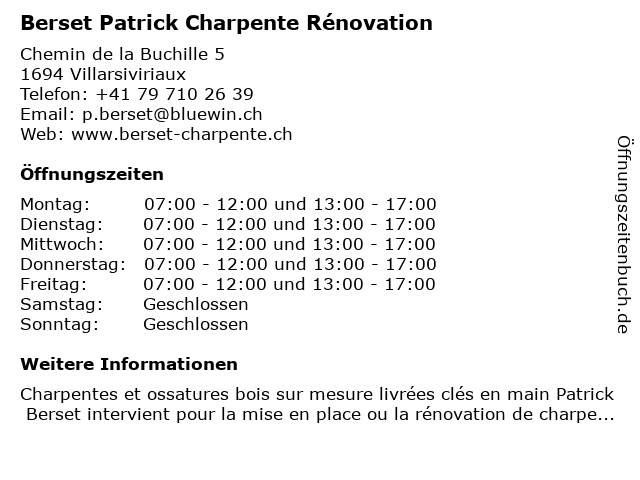 Berset Patrick Charpente Rénovation

Chemin de la Buchille 5
1694 Villarsiviriaux
Telefon: +41 79 710 26 39
Email: p.berset@bluewin.ch
Web: www.berset-charpente.ch

Öffnungszeiten

| Montag: | 07:00 - 12:00 und 13:00 - 17:00 |
|---|---|
| Dienstag: | 07:00 - 12:00 und 13:00 - 17:00 |
| Mittwoch: | 07:00 - 12:00 und 13:00 - 17:00 |
| Donnerstag: | 07:00 - 12:00 und 13:00 - 17:00 |
| Freitag: | 07:00 - 12:00 und 13:00 - 17:00 |
| Samstag: | Geschlossen |
| Sonntag: | Geschlossen |

Weitere Informationen

Charpentes et ossatures bois sur mesure livrées clés en main Patrick Berset intervient pour la mise en place ou la rénovation de charpe...

Öffnungszeitenbuch.de